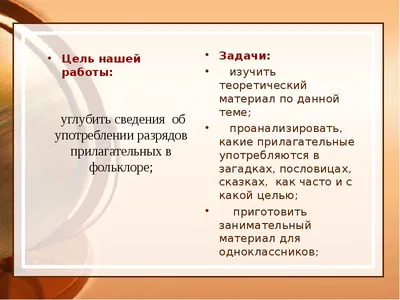 • Цель нашей работы:

углубить сведения об употреблении разрядов прилагательных в фольклоре;

• Задачи:

• изучить теоретический материал по данной теме;

• проанализировать, какие прилагательные употребляются в загадках, пословицах, сказках, как часто и с какой целью;

• приготовить занимательный материал для одноклассников;